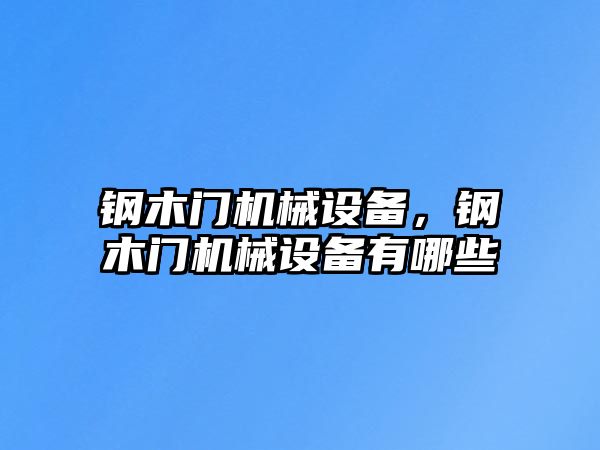 钢木门机械设备，钢木门机械设备有哪些